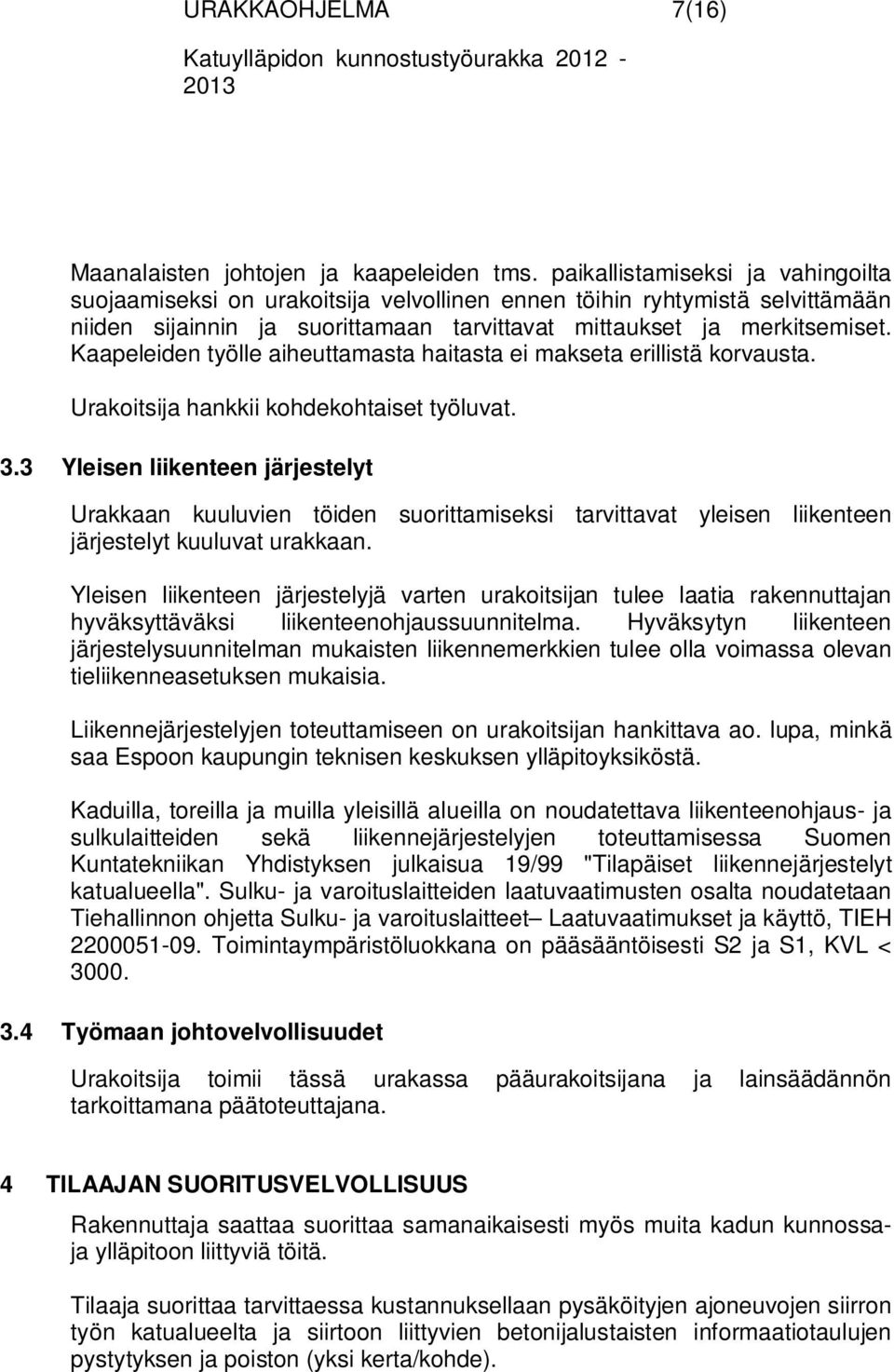 URAKKAOHJELMA 7(16)
Katuylläpidon kunnostustyöurakka 2012 - 2013

Maanalaisten johtojen ja kaapeleiden tms. paikallistamiseksi ja vahingoilta suojaamiseksi on urakoitsija velvollinen ennen töihin ryhtymistä selvittämään niiden sijainnin ja suorittamaan tarvittavat mittaukset ja merkitsemiset. Kaapeleiden työlle aiheuttamasta haitasta ei makseta erillistä korvausta.

Urakoitsija hankkii kohdekohtaiset työluvat.

3.3 Yleisen liikenteen järjestelyt

Urakkaan kuuluvien töiden suorittamiseksi tarvittavat yleisen liikenteen järjestelyt kuuluvat urakkaan.

Yleisen liikenteen järjestelyjä varten urakoitsijan tulee laatia rakennuttajan hyväksyttäväksi liikenteenohjaussuunnitelma. Hyväksytyn liikenteen järjestelysuunnitelman mukaisten liikennemerkkien tulee olla voimassa olevan tieliikenneasetuksen mukaisia.

Liikennejärjestelyjen toteuttamiseen on urakoitsijan hankittava ao. lupa, minkä saa Espoon kaupungin teknisen keskuksen ylläpitoyksiköstä.

Kaduilla, toreilla ja muilla yleisillä alueilla on noudatettava liikenteenohjaus- ja sulkulaitteiden sekä liikennejärjestelyjen toteuttamisessa Suomen Kuntatekniikan Yhdistyksen julkaisua 19/99 "Tilapäiset liikennejärjestelyt katualueella". Sulku- ja varoituslaitteiden laatuvaatimusten osalta noudatetaan Tiehallinnon ohjetta Sulku- ja varoituslaitteet– Laatuvaatimukset ja käyttö, TIEH 2200051-09. Toimintaympäristöluokkana on pääsääntöisesti S2 ja S1, KVL < 3000.

3.4 Työmaan johtovelvollisuudet

Urakoitsija toimii tässä urakassa pääurakoitsijana ja lainsäädännön tarkoittamana päätoteuttajana.

4 TILAAJAN SUORITUSVELVOLLISUUS

Rakennuttaja saattaa suorittaa samanaikaisesti myös muita kadun kunnossa- ja ylläpitoon liittyviä töitä.

Tilaaja suorittaa tarvittaessa kustannuksellaan pysäköityjen ajoneuvojen siirron työn katualueelta ja siirtoon liittyvien betonijalustaisten informaatiotaulujen pystytyksen ja poiston (yksi kerta/kohde).